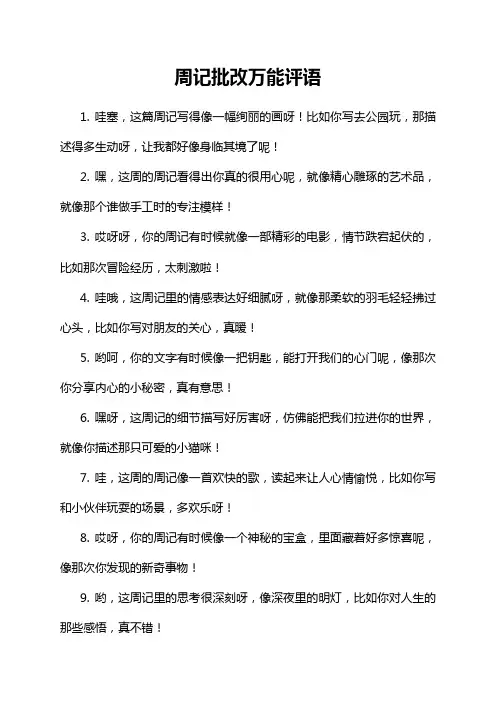 周记批改万能评语

1. 哇塞，这篇周记写得像一幅绚丽的画呀！比如你写去公园玩，那描述得多生动呀，让我都好像身临其境了呢！

2. 嘿，这周的周记看得出你真的很用心呢，就像精心雕琢的艺术品，就像那个谁做手工时的专注模样！

3. 哎呀呀，你的周记有时候就像一部精彩的电影，情节跌宕起伏的，比如那次冒险经历，太刺激啦！

4. 哇哦，这周记里的情感表达好细腻呀，就像那柔软的羽毛轻轻拂过心头，比如你写对朋友的关心，真暖！

5. 哟呵，你的文字有时候像一把钥匙，能打开我们的心门呢，像那次你分享内心的小秘密，真有意思！

6. 嘿呀，这周记的细节描写好厉害呀，仿佛能把我们拉进你的世界，就像你描述那只可爱的小猫咪！

7. 哇，这周的周记像一首欢快的歌，读起来让人心情愉悦，比如你写和小伙伴玩耍的场景，多欢乐呀！

8. 哎呀，你的周记有时候像一个神秘的宝盒，里面藏着好多惊喜呢，像那次你发现的新奇事物！

9. 哟，这周记里的思考很深刻呀，像深夜里的明灯，比如你对人生的那些感悟，真不错！